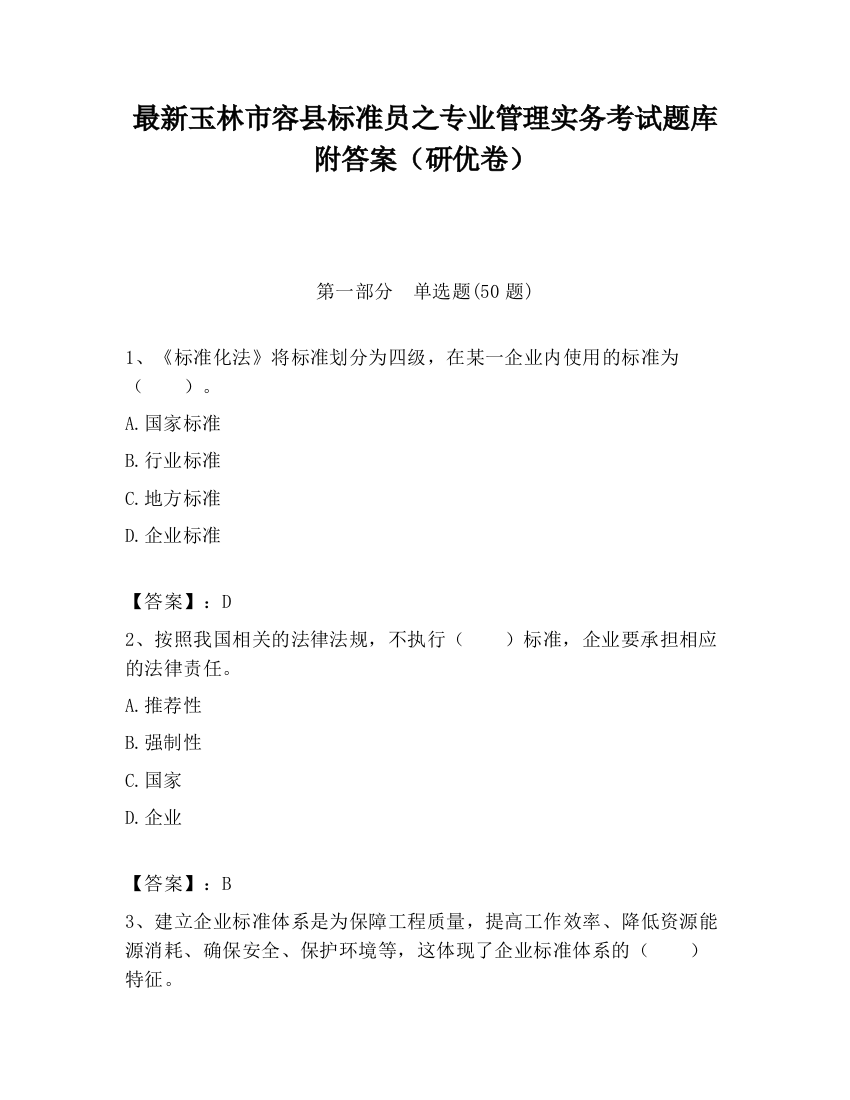 最新玉林市容县标准员之专业管理实务考试题库附答案（研优卷）

第一部分　单选题(50 题)

1、《标准化法》将标准划分为四级，在某一企业内使用的标准为（　　）。

A.国家标准

B.行业标准

C.地方标准

D.企业标准

【答案】：D

2、按照我国相关的法律法规，不执行（　　）标准，企业要承担相应的法律责任。

A.推荐性

B.强制性

C.国家

D.企业

【答案】：B

3、建立企业标准体系是为保障工程质量，提高工作效率、降低资源能源消耗、确保安全、保护环境等，这体现了企业标准体系的（　　）特征。